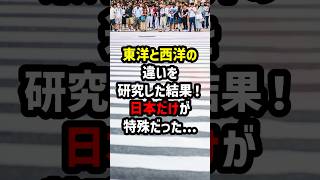 東洋と西洋の
違いを
研究した結果！
日本だけが
特殊だった…